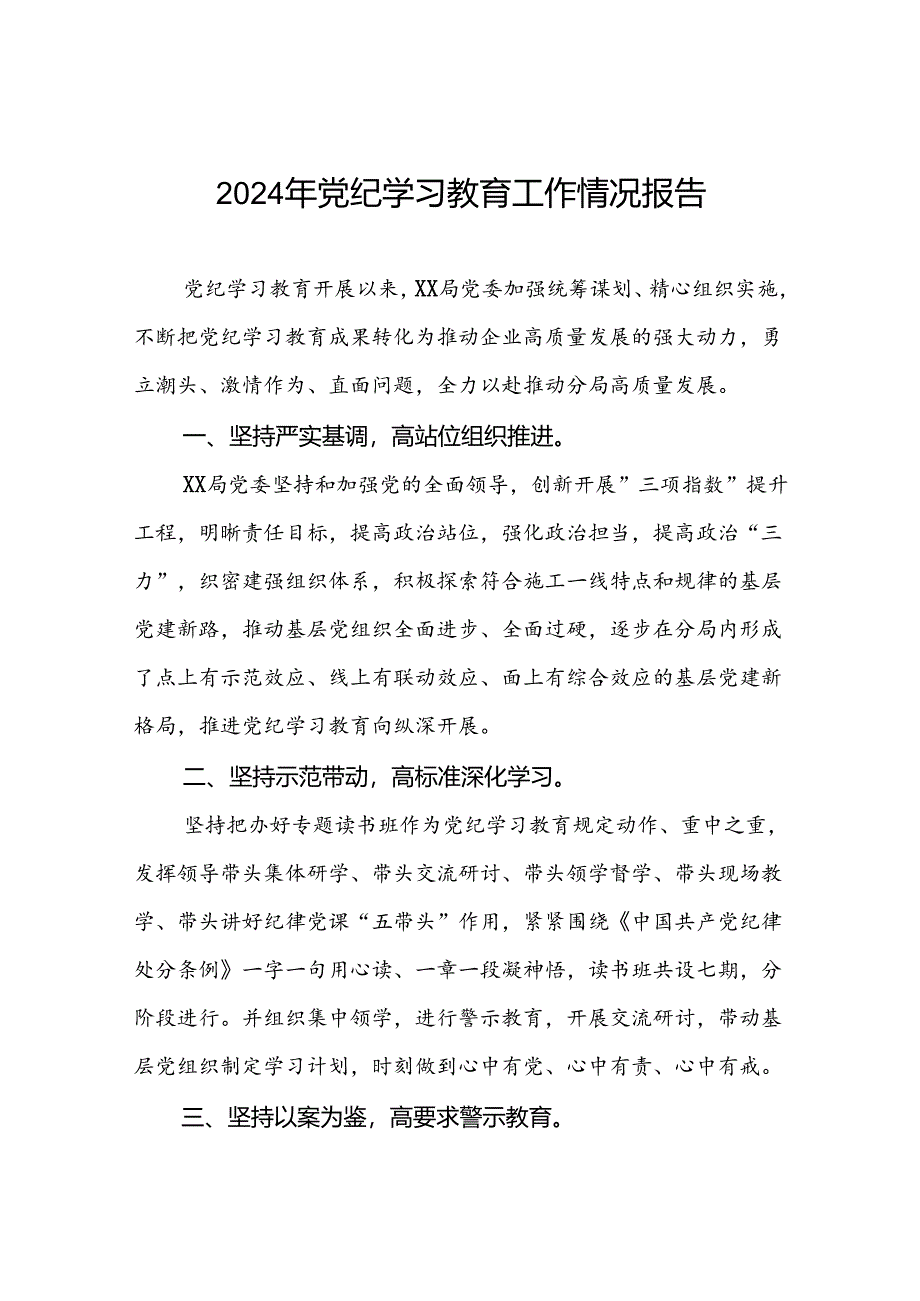 2024年党纪学习教育工作情况报告

党纪学习教育开展以来，XX局党委加强统筹谋划、精心组织实施，不断把党纪学习教育成果转化为推动企业高质量发展的强大动力，勇立潮头、激情作为、直面问题，全力以赴推动分局高质量发展。

一、坚持严实基调，高站位组织推进。

XX局党委坚持和加强党的全面领导，创新开展”三项指数”提升工程，明晰责任目标，提高政治站位，强化政治担当，提高政治“三力”，织密建强组织体系，积极探索符合施工一线特点和规律的基层党建新路，推动基层党组织全面进步、全面过硬，逐步在分局内形成了点上有示范效应、线上有联动效应、面上有综合效应的基层党建新格局，推进党纪学习教育向纵深开展。

二、坚持示范带动，高标准深化学习。

坚持把办好专题读书班作为党纪学习教育规定动作、重中之重，发挥领导带头集体研学、带头交流研讨、带头领学督学、带头现场教学、带头讲好纪律党课“五带头”作用，紧紧围绕《中国共产党纪律处分条例》一字一句用心读、一章一段凝神悟，读书班共设七期，分阶段进行。并组织集中领学，进行警示教育，开展交流研讨，带动基层党组织制定学习计划，时刻做到心中有党、心中有责、心中有戒。

三、坚持以案为鉴，高要求警示教育。